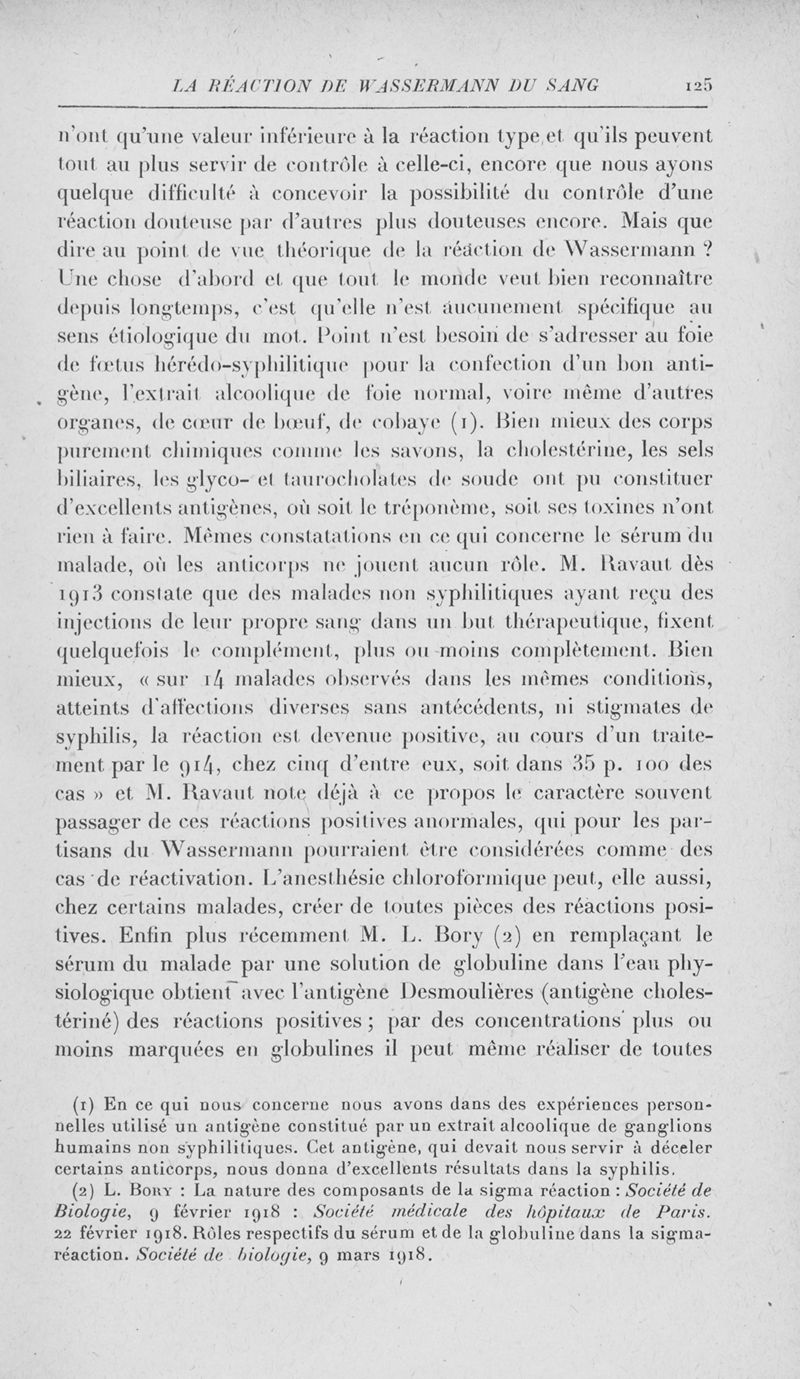 LA RÉACTION DE WASSERMANN DU SANG 125

n'ont qu'une valeur inférieure à la réaction type et qu'ils peuvent tout au plus servir de contrôle à celle-ci, encore que nous ayons quelque difficulté à concevoir la possibilité du contrôle d'une réaction douteuse par d'autres plus douteuses encore. Mais que dire au point de vue théorique de la réaction de Wassermann ? Une chose d'abord et que tout le monde veut bien reconnaître depuis longtemps, c'est qu'elle n'est aucunement spécifique au sens étiologique du mot. Point n'est besoin de s'adresser au foie de fœtus hérédo-syphilitique pour la confection d'un bon antigène, l'extrait alcoolique de foie normal, voire même d'autres organes, de cœur de bœuf, de cobaye (1). Bien mieux des corps purement chimiques comme les savons, la cholestérine, les sels biliaires, les glyco- et taurocholates de soude ont pu constituer d'excellents antigènes, où soit le tréponème, soit ses toxines n'ont rien à faire. Mêmes constatations en ce qui concerne le sérum du malade, où les anticorps ne jouent aucun rôle. M. Ravaut dès 1913 constate que des malades non syphilitiques ayant reçu des injections de leur propre sang dans un but thérapeutique, fixent quelquefois le complément, plus ou moins complètement. Bien mieux, « sur 14 malades observés dans les mêmes conditions, atteints d'affections diverses sans antécédents, ni stigmates de syphilis, la réaction est devenue positive, au cours d'un traitement par le 914, chez cinq d'entre eux, soit dans 35 p. 100 des cas » et M. Ravaut note déjà à ce propos le caractère souvent passager de ces réactions positives anormales, qui pour les partisans du Wassermann pourraient être considérées comme des cas de réactivation. L'anesthésie chloroformique peut, elle aussi, chez certains malades, créer de toutes pièces des réactions positives. Enfin plus récemment M. L. Bory (2) en remplaçant le sérum du malade par une solution de globuline dans l'eau physiologique obtient avec l'antigène Desmoulières (antigène cholestériné) des réactions positives ; par des concentrations plus ou moins marquées en globulines il peut même réaliser de toutes

(1) En ce qui nous concerne nous avons dans des expériences personnelles utilisé un antigène constitué par un extrait alcoolique de ganglions humains non syphilitiques. Cet antigène, qui devait nous servir à déceler certains anticorps, nous donna d'excellents résultats dans la syphilis.

(2) L. Bory : La nature des composants de la sigma réaction : Société de Biologie, 9 février 1918 : Société médicale des hôpitaux de Paris. 22 février 1918. Rôles respectifs du sérum et de la globuline dans la sigma-réaction. Société de biologie, 9 mars 1918.